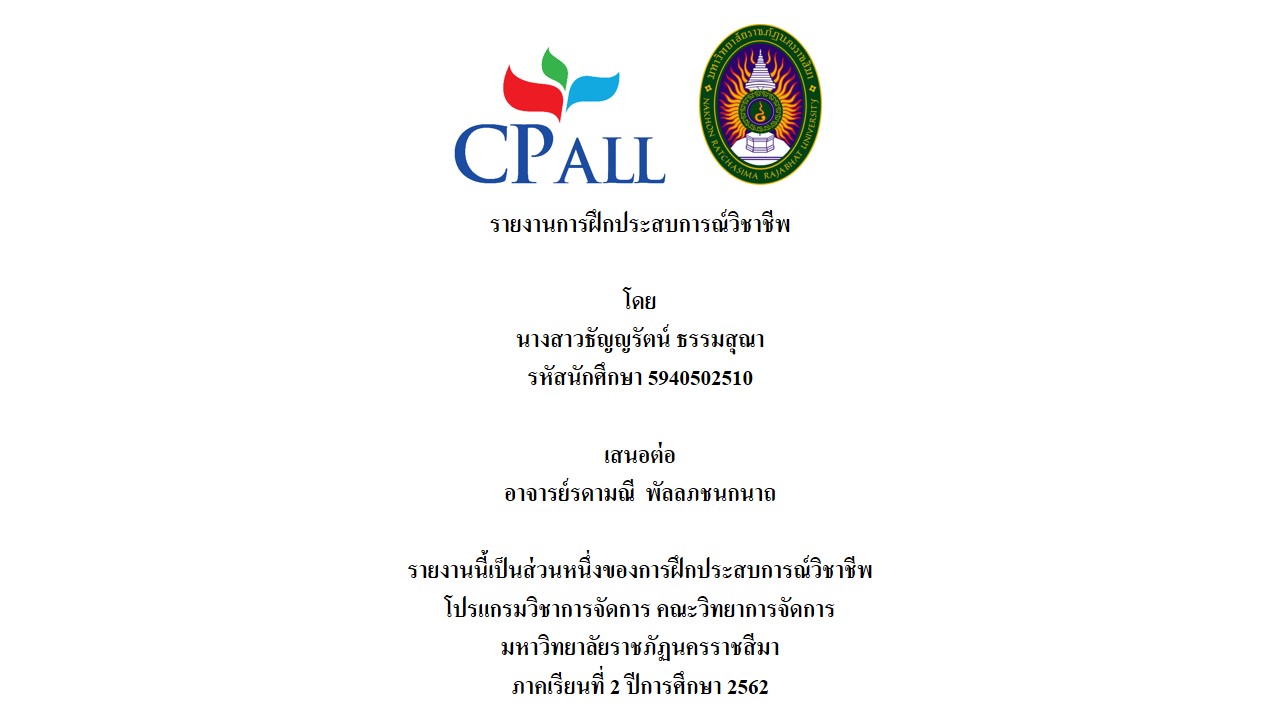 CPALL

มหาวิทยาลัยราชภัฏนครราชสีมา
NAKHON RATCHASIMA RAJABHAT UNIVERSITY

รายงานการฝึกประสบการณ์วิชาชีพ

โดย
นางสาวชัญญรัตน์ ธรรมสุณา
รหัสนักศึกษา 5940502510

เสนอต่อ
อาจารย์รดามณี พัลลภชนกนาถ

รายงานนี้เป็นส่วนหนึ่งของการฝึกประสบการณ์วิชาชีพ
โปรแกรมวิชาการจัดการ คณะวิทยาการจัดการ
มหาวิทยาลัยราชภัฏนครราชสีมา
ภาคเรียนที่ 2 ปีการศึกษา 2562